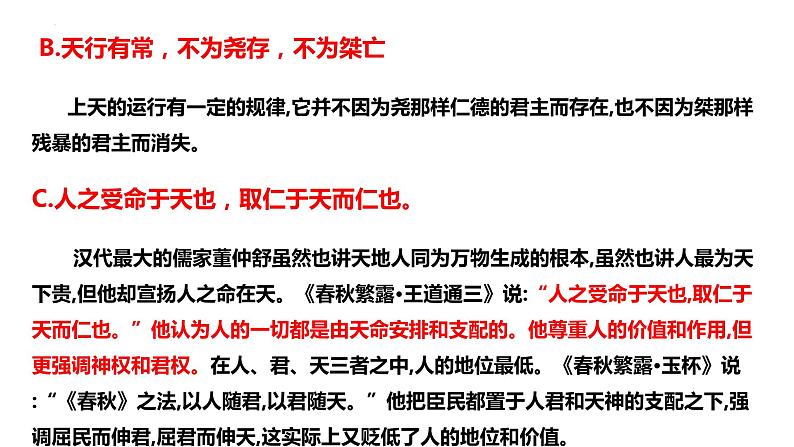 B.天行有常，不为尧存，不为桀亡

上天的运行有一定的规律,它并不因为尧那样仁德的君主而存在,也不因为桀那样残暴的君主而消失。

C.人之受命于天也，取仁于天而仁也。

汉代最大的儒家董仲舒虽然也讲天地人同为万物生成的根本,虽然也讲人最为天下贵,但他却宣扬人之命在天。《春秋繁露•王道通三》说:“人之受命于天也,取仁于天而仁也。”他认为人的一切都是由天命安排和支配的。他尊重人的价值和作用,但更强调神权和君权。在人、君、天三者之中,人的地位最低。《春秋繁露•玉杯》说:“《春秋》之法,以人随君,以君随天。”他把臣民都置于人君和天神的支配之下,强调屈民而伸君,屈君而伸天,这实际上又贬低了人的地位和价值。